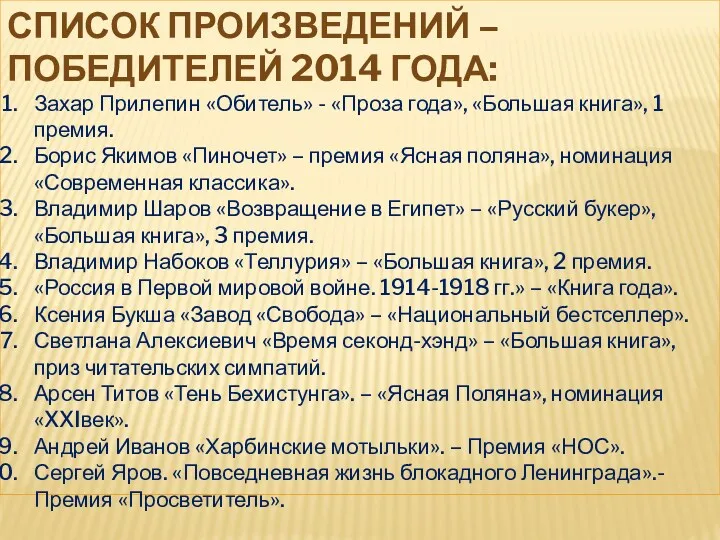 СПИСОК ПРОИЗВЕДЕНИЙ – ПОБЕДИТЕЛЕЙ 2014 ГОДА:

1. Захар Прилепин «Обитель» - «Проза года», «Большая книга», 1 премия.
2. Борис Якимов «Пиночет» – премия «Ясная поляна», номинация «Современная классика».
3. Владимир Шаров «Возвращение в Египет» – «Русский букер», «Большая книга», 3 премия.
4. Владимир Набоков «Теллурия» – «Большая книга», 2 премия.
5. «Россия в Первой мировой войне. 1914-1918 гг.» – «Книга года».
6. Ксения Букша «Завод «Свобода» – «Национальный бестселлер».
7. Светлана Алексиевич «Время секонд-хэнд» – «Большая книга», приз читательских симпатий.
8. Арсен Титов «Тень Бехистунга». – «Ясная Поляна», номинация «XXIвек».
9. Андрей Иванов «Харбинские мотыльки». – Премия «НОС».
0. Сергей Яров. «Повседневная жизнь блокадного Ленинграда».- Премия «Просветитель».